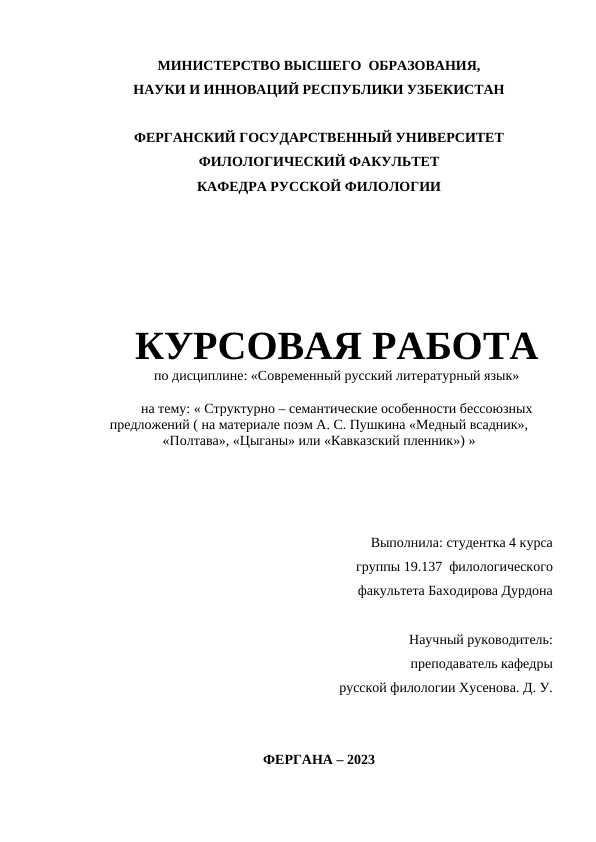 МИНИСТЕРСТВО ВЫСШЕГО ОБРАЗОВАНИЯ, НАУКИ И ИННОВАЦИЙ РЕСПУБЛИКИ УЗБЕКИСТАН

ФЕРГАНСКИЙ ГОСУДАРСТВЕННЫЙ УНИВЕРСИТЕТ
ФИЛОЛОГИЧЕСКИЙ ФАКУЛЬТЕТ
КАФЕДРА РУССКОЙ ФИЛОЛОГИИ

КУРСОВАЯ РАБОТА
по дисциплине: «Современный русский литературный язык»

на тему: « Структурно – семантические особенности бессоюзных предложений ( на материале поэм А. С. Пушкина «Медный всадник», «Полтава», «Цыганы» или «Кавказский пленник») »

Выполнила: студентка 4 курса
группы 19.137 филологического
факультета Баходирова Дурдона

Научный руководитель:
преподаватель кафедры
русской филологии Хусенова. Д. У.

ФЕРГАНА – 2023